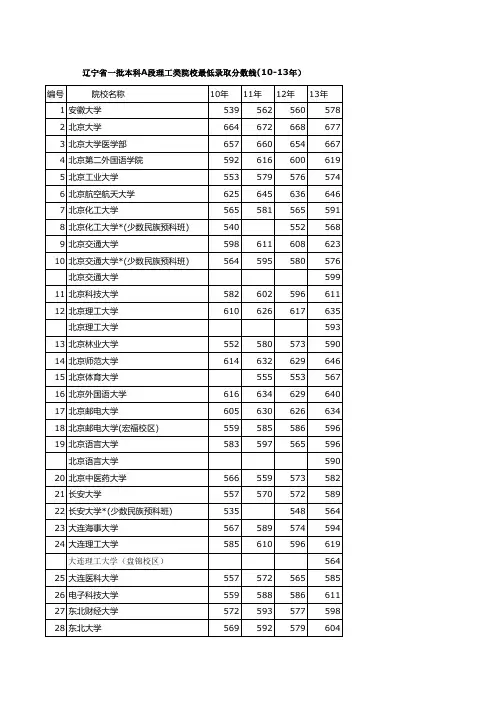 辽宁省一批本科A段理工类院校最低录取分数线(10-13年)

| 编号 | 院校名称 | 10年 | 11年 | 12年 | 13年 |
|---|---|---|---|---|---|
| 1 | 安徽大学 | 539 | 562 | 560 | 578 |
| 2 | 北京大学 | 664 | 672 | 668 | 677 |
| 3 | 北京大学医学部 | 657 | 660 | 654 | 667 |
| 4 | 北京第二外国语学院 | 592 | 616 | 600 | 619 |
| 5 | 北京工业大学 | 553 | 579 | 576 | 574 |
| 6 | 北京航空航天大学 | 625 | 645 | 636 | 646 |
| 7 | 北京化工大学 | 565 | 581 | 565 | 591 |
| 8 | 北京化工大学*(少数民族预科班) | 540 | | 552 | 568 |
| 9 | 北京交通大学 | 598 | 611 | 608 | 623 |
| 10 | 北京交通大学*(少数民族预科班) | 564 | 595 | 580 | 576 |
| | 北京交通大学 | | | | 599 |
| 11 | 北京科技大学 | 582 | 602 | 596 | 611 |
| 12 | 北京理工大学 | 610 | 626 | 617 | 635 |
| | 北京理工大学 | | | | 593 |
| 13 | 北京林业大学 | 552 | 580 | 573 | 590 |
| 14 | 北京师范大学 | 614 | 632 | 629 | 646 |
| 15 | 北京体育大学 | | 555 | 553 | 567 |
| 16 | 北京外国语大学 | 616 | 634 | 629 | 640 |
| 17 | 北京邮电大学 | 605 | 630 | 626 | 634 |
| 18 | 北京邮电大学(宏福校区) | 559 | 585 | 586 | 596 |
| 19 | 北京语言大学 | 583 | 597 | 565 | 596 |
| | 北京语言大学 | | | | 590 |
| 20 | 北京中医药大学 | 566 | 559 | 573 | 582 |
| 21 | 长安大学 | 557 | 570 | 572 | 589 |
| 22 | 长安大学*(少数民族预科班) | 535 | | 548 | 564 |
| 23 | 大连海事大学 | 567 | 589 | 574 | 594 |
| 24 | 大连理工大学 | 585 | 610 | 596 | 619 |
| | 大连理工大学（盘锦校区） | | | | 564 |
| 25 | 大连医科大学 | 557 | 572 | 565 | 585 |
| 26 | 电子科技大学 | 559 | 588 | 586 | 611 |
| 27 | 东北财经大学 | 572 | 593 | 577 | 598 |
| 28 | 东北大学 | 569 | 592 | 579 | 604 |